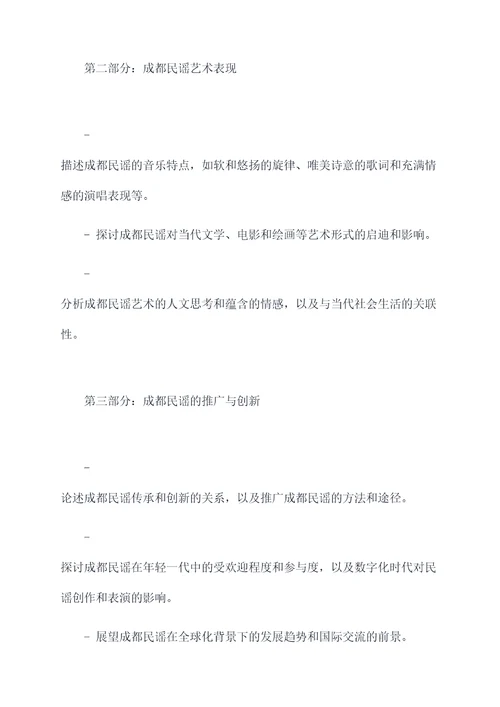 第二部分：成都民谣艺术表现

-

描述成都民谣的音乐特点，如软和悠扬的旋律、唯美诗意的歌词和充满情感的演唱表现等。

- 探讨成都民谣对当代文学、电影和绘画等艺术形式的启迪和影响。

-

分析成都民谣艺术的人文思考和蕴含的情感，以及与当代社会生活的关联性。

第三部分：成都民谣的推广与创新

-

论述成都民谣传承和创新的关系，以及推广成都民谣的方法和途径。

-

探讨成都民谣在年轻一代中的受欢迎程度和参与度，以及数字化时代对民谣创作和表演的影响。

- 展望成都民谣在全球化背景下的发展趋势和国际交流的前景。